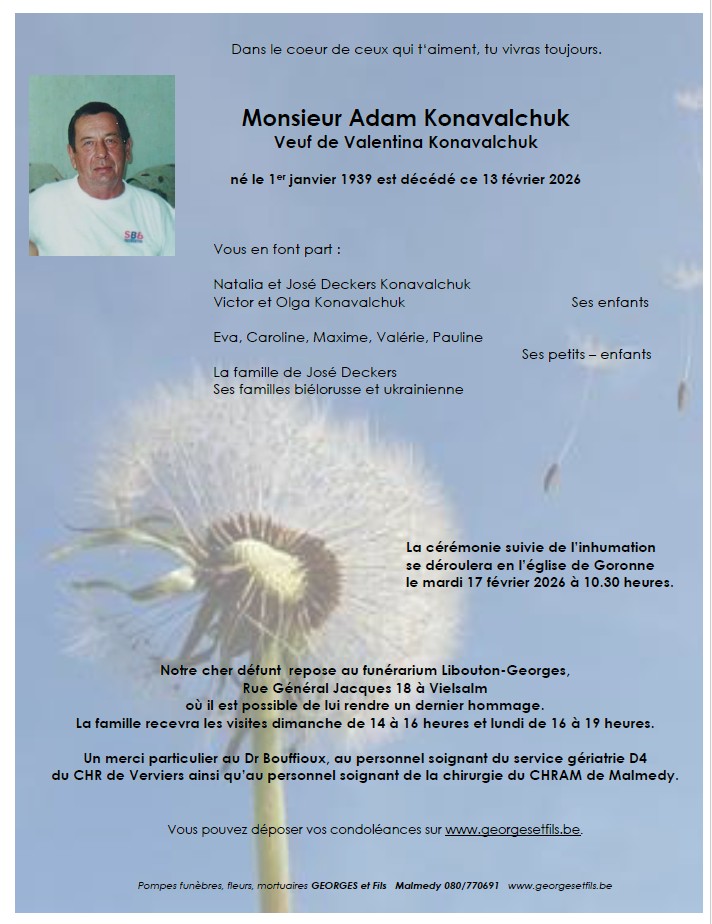 Dans le coeur de ceux qui t'aiment, tu vivras toujours.

SB6

Monsieur Adam Konavalchuk
Veuf de Valentina Konavalchuk

né le 1$^{er}$ janvier 1939 est décédé ce 13 février 2026

Vous en font part :

Natalia et José Deckers Konavalchuk
Victor et Olga Konavalchuk Ses enfants

Eva, Caroline, Maxime, Valérie, Pauline
Ses petits – enfants

La famille de José Deckers
Ses familles biélorusse et ukrainienne

La cérémonie suivie de l'inhumation se déroulera en l'église de Goronne le mardi 17 février 2026 à 10.30 heures.

Notre cher défunt repose au funérarium Libouton-Georges,
Rue Général Jacques 18 à Vielsalm
où il est possible de lui rendre un dernier hommage.
La famille recevra les visites dimanche de 14 à 16 heures et lundi de 16 à 19 heures.

Un merci particulier au Dr Bouffioux, au personnel soignant du service gériatrie D4 du CHR de Verviers ainsi qu'au personnel soignant de la chirurgie du CHRAM de Malmedy.

Vous pouvez déposer vos condoléances sur www.georgesetfils.be.

Pompes funèbres, fleurs, mortuaires GEORGES et Fils Malmedy 080/770691 www.georgesetfils.be